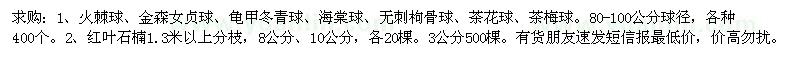 求购：1、火棘球、金森女贞球、龟甲冬青球、海棠球、无刺枸骨球、茶花球、茶梅球。80-100公分球径，各种400个。2、红叶石楠1.3米以上分枝，8公分、10公分，各20棵。3公分500棵。有货朋友速发短信报最低价，价高勿扰。